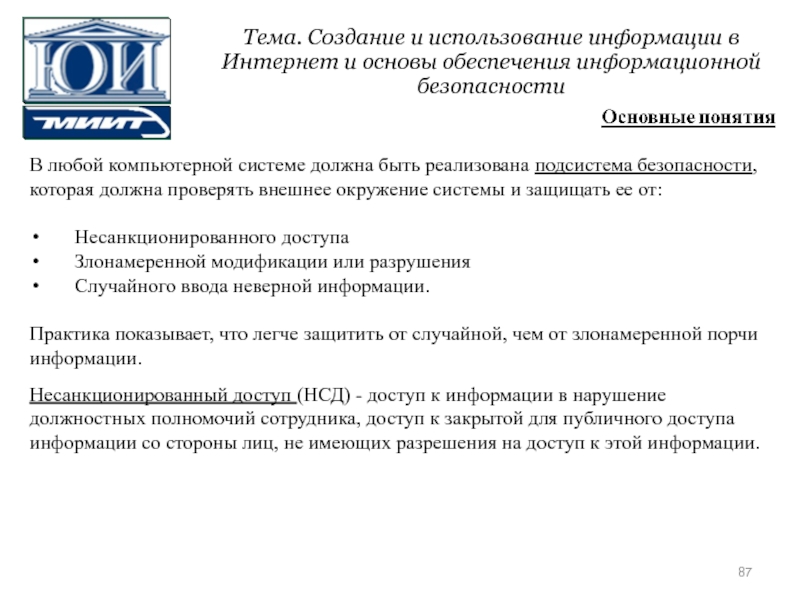 ЮИ

МИИТ

Тема. Создание и использование информации в Интернет и основы обеспечения информационной безопасности

Основные понятия

В любой компьютерной системе должна быть реализована подсистема безопасности, которая должна проверять внешнее окружение системы и защищать ее от:

• Несанкционированного доступа
• Злонамеренной модификации или разрушения
• Случайного ввода неверной информации.

Практика показывает, что легче защитить от случайной, чем от злонамеренной порчи информации.

Несанкционированный доступ (НСД) - доступ к информации в нарушение должностных полномочий сотрудника, доступ к закрытой для публичного доступа информации со стороны лиц, не имеющих разрешения на доступ к этой информации.

87